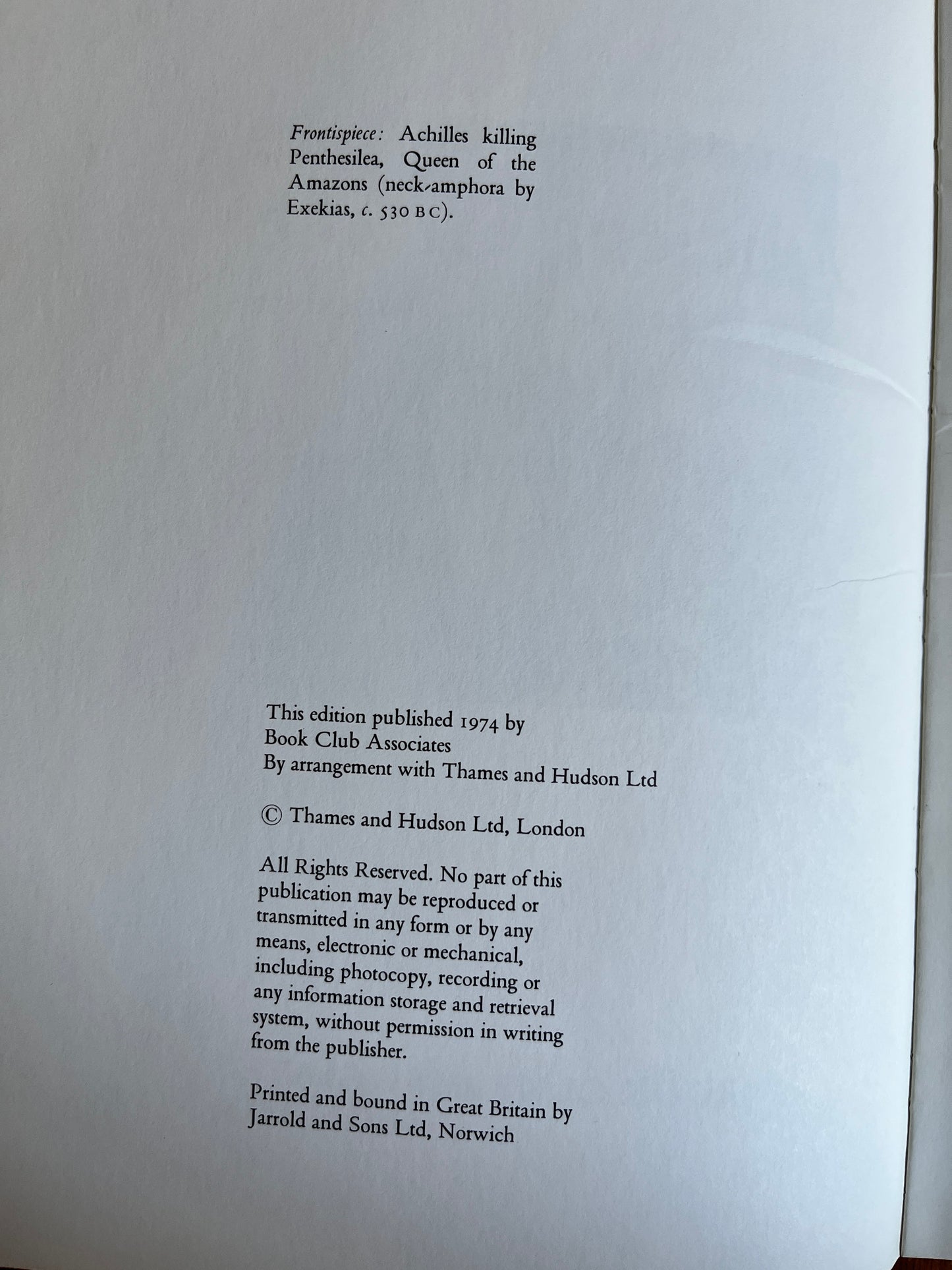 Frontispiece: Achilles killing Penthesilea, Queen of the Amazons (neck-amphora by Exekias, c. 530 BC).

This edition published 1974 by Book Club Associates By arrangement with Thames and Hudson Ltd

© Thames and Hudson Ltd, London

All Rights Reserved. No part of this publication may be reproduced or transmitted in any form or by any means, electronic or mechanical, including photocopy, recording or any information storage and retrieval system, without permission in writing from the publisher.

Printed and bound in Great Britain by Jarrold and Sons Ltd, Norwich